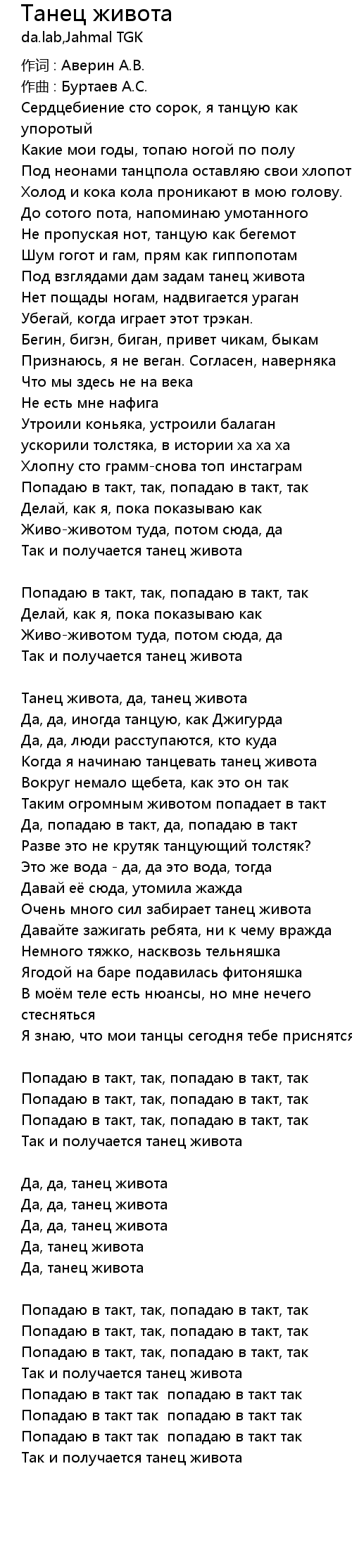 Танец живота
da.lab,Jahmal TGK

作词 : Аверин А.В.
作曲 : Буртаев А.С.
Сердцебиение сто сорок, я танцую как упоротый
Какие мои годы, топаю ногой по полу
Под неонами танцпола оставляю свои хлопот
Холод и кока кола проникают в мою голову.
До сотого пота, напоминаю умотанного
Не пропуская нот, танцую как бегемот
Шум гогот и гам, прям как гиппопотам
Под взглядами дам задам танец живота
Нет пощады ногам, надвигается ураган
Убегай, когда играет этот трэкан.
Бегин, бигэн, биган, привет чикам, быкам
Признаюсь, я не веган. Согласен, наверняка
Что мы здесь не на века
Не есть мне нафига
Утроили коньяка, устроили балаган
ускорили толстяка, в истории ха ха ха
Хлопну сто грамм-снова топ инстаграм
Попадаю в такт, так, попадаю в такт, так
Делай, как я, пока показываю как
Живо-животом туда, потом сюда, да
Так и получается танец живота

Попадаю в такт, так, попадаю в такт, так
Делай, как я, пока показываю как
Живо-животом туда, потом сюда, да
Так и получается танец живота

Танец живота, да, танец живота
Да, да, иногда танцую, как Джигурда
Да, да, люди расступаются, кто куда
Когда я начинаю танцевать танец живота
Вокруг немало щебета, как это он так
Таким огромным животом попадает в такт
Да, попадаю в такт, да, попадаю в такт
Разве это не крутяк танцующий толстяк?
Это же вода - да, да это вода, тогда
Давай её сюда, утомила жажда
Очень много сил забирает танец живота
Давайте зажигать ребята, ни к чему вражда
Немного тяжко, насквозь тельняшка
Ягодой на баре подавилась фитоняшка
В моём теле есть нюансы, но мне нечего стесняться
Я знаю, что мои танцы сегодня тебе приснятся

Попадаю в такт, так, попадаю в такт, так
Попадаю в такт, так, попадаю в такт, так
Попадаю в такт, так, попадаю в такт, так
Так и получается танец живота

Да, да, танец живота
Да, да, танец живота
Да, да, танец живота
Да, танец живота
Да, танец живота

Попадаю в такт, так, попадаю в такт, так
Попадаю в такт, так, попадаю в такт, так
Попадаю в такт, так, попадаю в такт, так
Так и получается танец живота
Попадаю в такт так попадаю в такт так
Попадаю в такт так попадаю в такт так
Попадаю в такт так попадаю в такт так
Так и получается танец живота